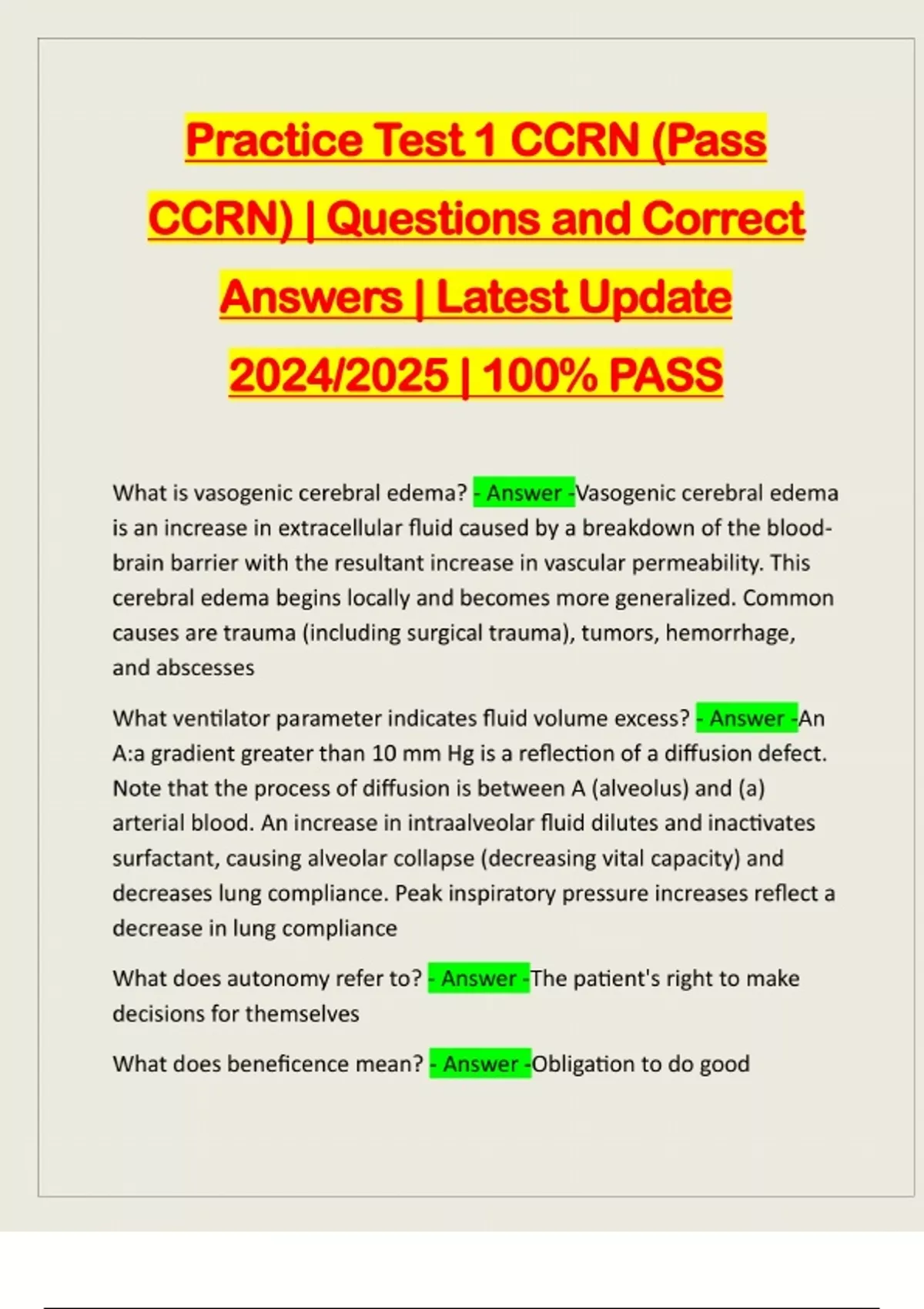 Practice Test 1 CCRN (Pass CCRN) | Questions and Correct Answers | Latest Update 2024/2025 | 100% PASS

What is vasogenic cerebral edema? - Answer -Vasogenic cerebral edema is an increase in extracellular fluid caused by a breakdown of the blood-brain barrier with the resultant increase in vascular permeability. This cerebral edema begins locally and becomes more generalized. Common causes are trauma (including surgical trauma), tumors, hemorrhage, and abscesses

What ventilator parameter indicates fluid volume excess? - Answer -An A:a gradient greater than 10 mm Hg is a reflection of a diffusion defect. Note that the process of diffusion is between A (alveolus) and (a) arterial blood. An increase in intraalveolar fluid dilutes and inactivates surfactant, causing alveolar collapse (decreasing vital capacity) and decreases lung compliance. Peak inspiratory pressure increases reflect a decrease in lung compliance

What does autonomy refer to? - Answer -The patient's right to make decisions for themselves

What does beneficence mean? - Answer -Obligation to do good